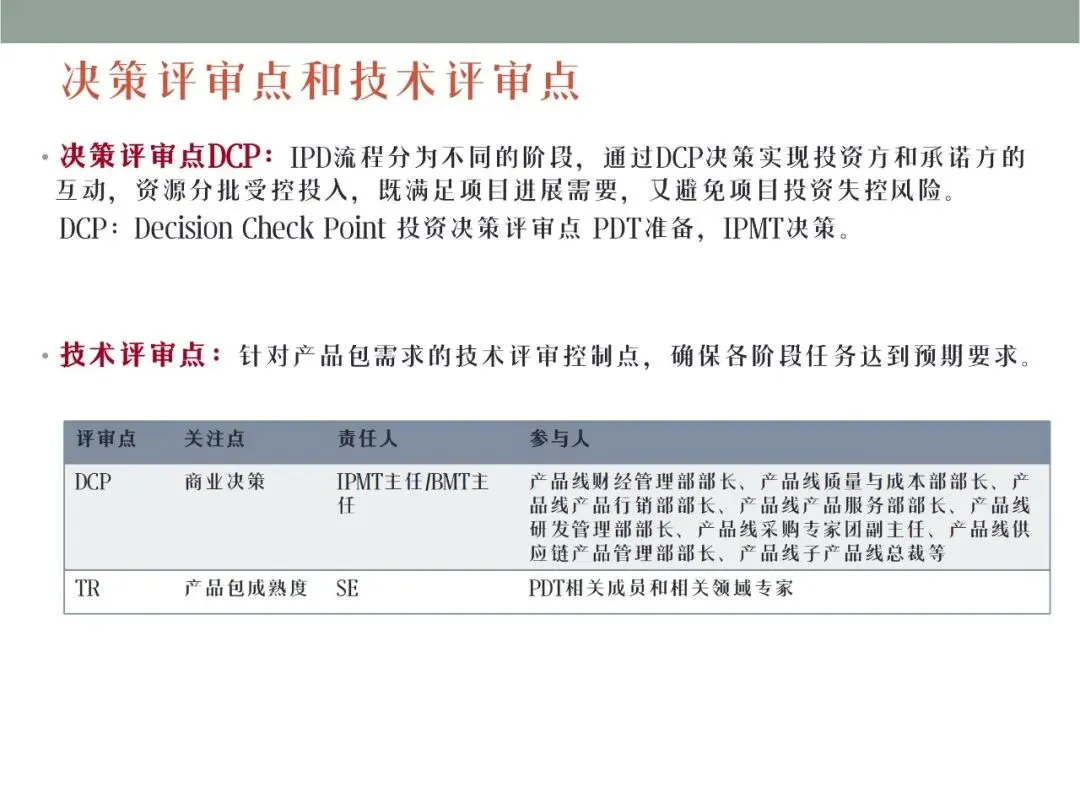 决策评审点和技术评审点

• 决策评审点DCP：IPD流程分为不同的阶段，通过DCP决策实现投资方和承诺方的互动，资源分批受控投入，既满足项目进展需要，又避免项目投资失控风险。
DCP：Decision Check Point 投资决策评审点 PDT准备，IPMT决策。

• 技术评审点：针对产品包需求的技术评审控制点，确保各阶段任务达到预期要求。

| 评审点 | 关注点 | 责任人 | 参与人 |
|---|---|---|---|
| DCP | 商业决策 | IPMT主任/BMT主任 | 产品线财经管理部部长、产品线质量与成本部部长、产品线产品行销部部长、产品线产品服务部部长、产品线研发管理部部长、产品线采购专家团副主任、产品线供应链产品管理部部长、产品线子产品线总裁等 |
| TR | 产品包成熟度 | SE | PDT相关成员和相关领域专家 |